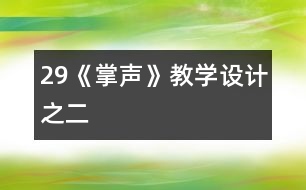 29《掌声》教学设计之二